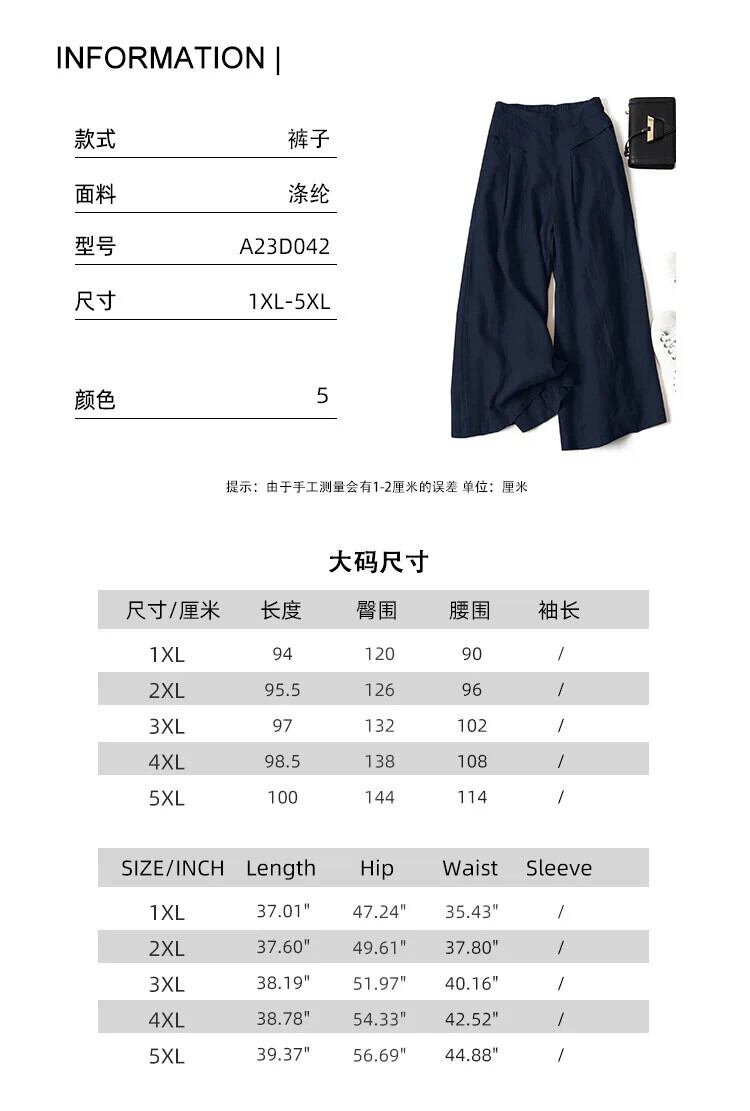 INFORMATION |

款式 裤子

面料 涤纶

型号 A23D042

尺寸 1XL-5XL

颜色 5

提示：由于手工测量会有1-2厘米的误差 单位：厘米

大码尺寸

| 尺寸/厘米 | 长度 | 臀围 | 腰围 | 袖长 |
|---|---|---|---|---|
| 1XL | 94 | 120 | 90 | / |
| 2XL | 95.5 | 126 | 96 | / |
| 3XL | 97 | 132 | 102 | / |
| 4XL | 98.5 | 138 | 108 | / |
| 5XL | 100 | 144 | 114 | / |

| SIZE/INCH | Length | Hip | Waist | Sleeve |
|---|---|---|---|---|
| 1XL | 37.01" | 47.24" | 35.43" | / |
| 2XL | 37.60" | 49.61" | 37.80" | / |
| 3XL | 38.19" | 51.97" | 40.16" | / |
| 4XL | 38.78" | 54.33" | 42.52" | / |
| 5XL | 39.37" | 56.69" | 44.88" | / |